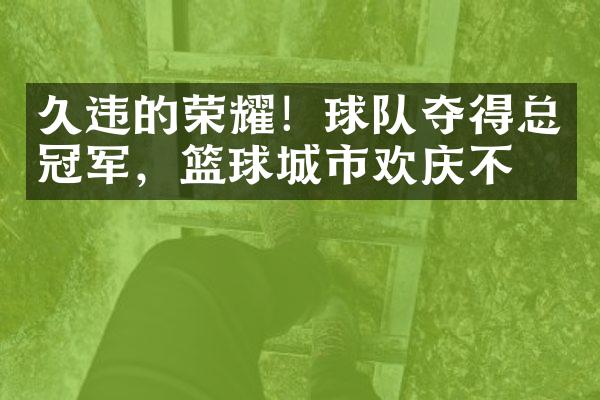 久违的荣耀！球队夺得总冠军，篮球城市欢庆不